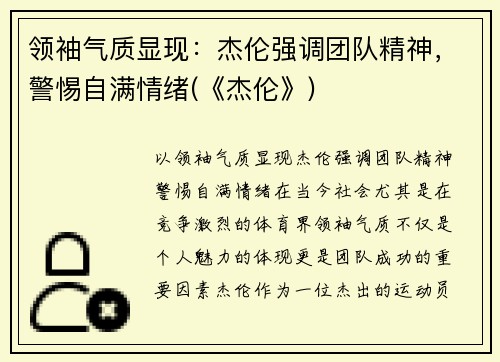 领袖气质显现：杰伦强调团队精神，警惕自满情绪(《杰伦》)

以领袖气质显现杰伦强调团队精神警惕自满情绪在当今社会尤其是在竞争激烈的体育界领袖气质不仅是个人魅力的体现更是团队成功的重要因素杰伦作为一位杰出的运动员